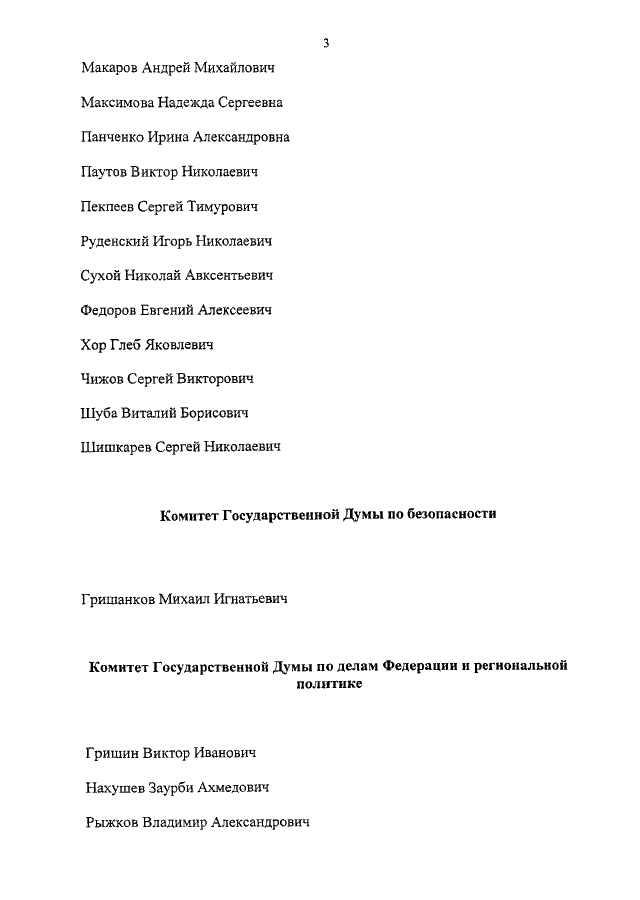 3

Макаров Андрей Михайлович

Максимова Надежда Сергеевна

Панченко Ирина Александровна

Паутов Виктор Николаевич

Пекпеев Сергей Тимурович

Руденский Игорь Николаевич

Сухой Николай Авксентьевич

Федоров Евгений Алексеевич

Хор Глеб Яковлевич

Чижов Сергей Викторович

Шуба Виталий Борисович

Шишкарев Сергей Николаевич

Комитет Государственной Думы по безопасности

Гришанков Михаил Игнатьевич

Комитет Государственной Думы по делам Федерации и региональной политике

Гришин Виктор Иванович

Нахушев Заурби Ахмедович

Рыжков Владимир Александрович